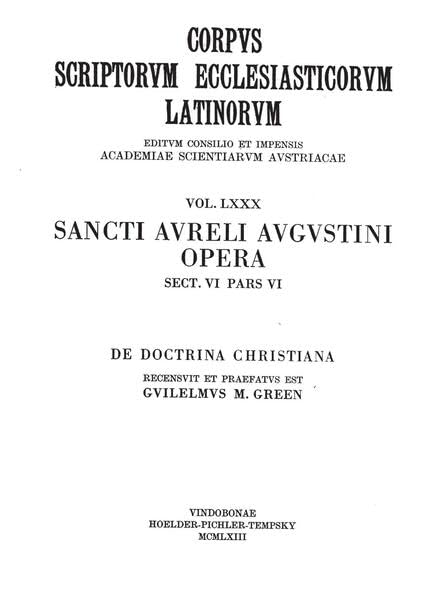 CORPVS
SCRIPTORVM ECCLESIASTICORVM
LATINORVM

EDITVM CONSILIO ET IMPENSIS
ACADEMIAE SCIENTIARVM AVSTRIACAE

VOL. LXXX
SANCTI AVRELI AVGVSTINI
OPERA
SECT. VI PARS VI

DE DOCTRINA CHRISTIANA
RECENSVIT ET PRAEFATVS EST
GVILELMVS M. GREEN

VINDOBONAE
HOELDER-PICHLER-TEMPSKY
MCMLXIII